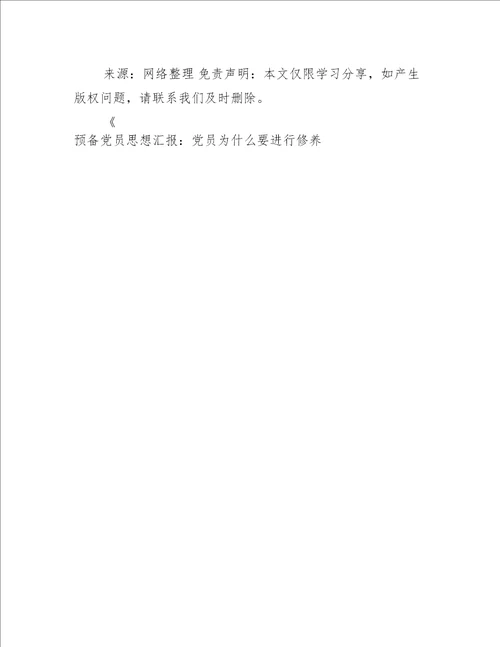 来源：网络整理 免责声明：本文仅限学习分享，如产生版权问题，请联系我们及时删除。

《

预备党员思想汇报：党员为什么要进行修养